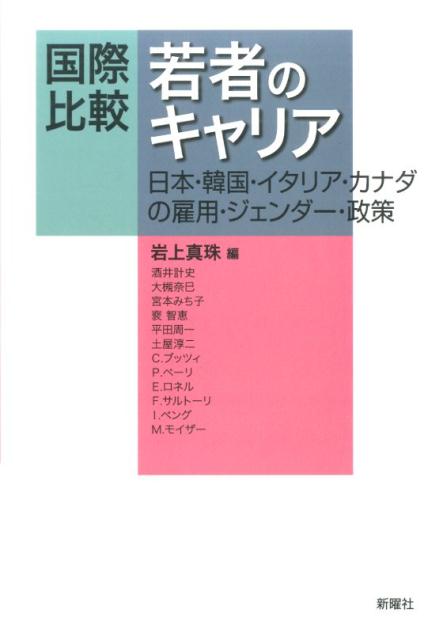 国際比較

若者のキャリア

日本・韓国・イタリア・カナダの雇用・ジェンダー・政策

岩上真珠 編

酒井計史
大槻奈巳
宮本みち子
裵 智恵
平田周一
土屋淳二
C.ブッツィ
P.ベーリ
E.ロネル
F.サルトーリ
I.ペング
M.モイザー

新曜社